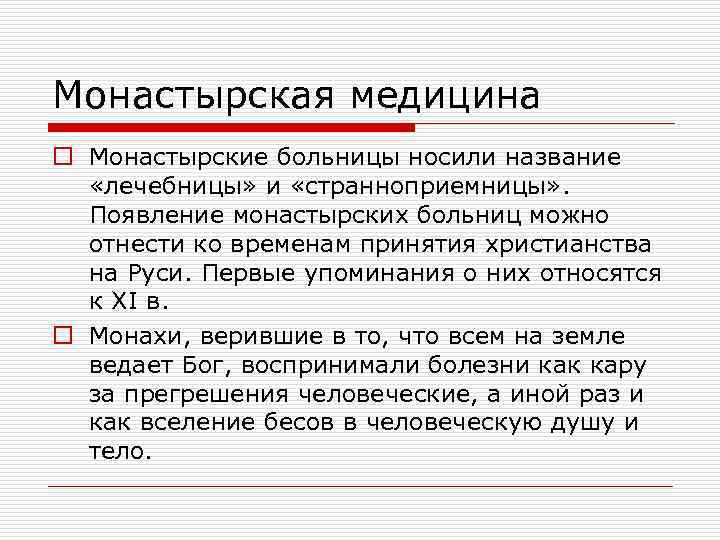 Монастырская медицина

Монастырские больницы носили название «лечебницы» и «странноприемницы». Появление монастырских больниц можно отнести ко временам принятия христианства на Руси. Первые упоминания о них относятся к XI в.

Монахи, верившие в то, что всем на земле ведает Бог, воспринимали болезни как кару за прегрешения человеческие, а иной раз и как вселение бесов в человеческую душу и тело.